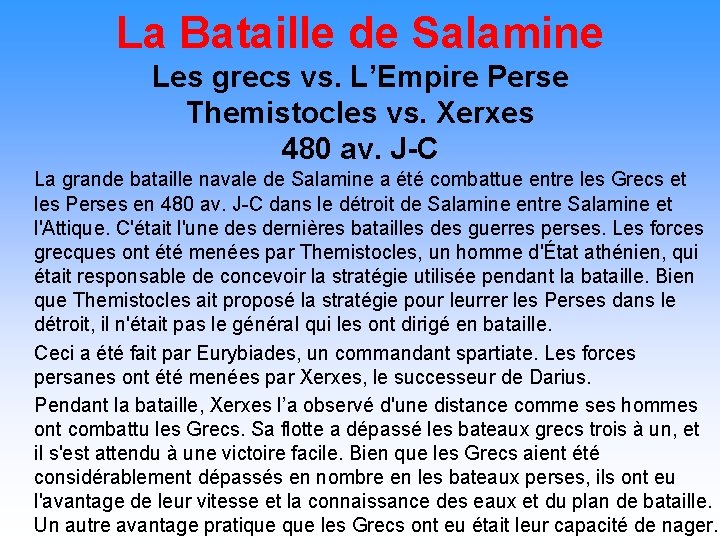 La Bataille de Salamine

Les grecs vs. L'Empire Perse
Themistocles vs. Xerxes
480 av. J-C

La grande bataille navale de Salamine a été combattue entre les Grecs et les Perses en 480 av. J-C dans le détroit de Salamine entre Salamine et l'Attique. C'était l'une des dernières batailles des guerres perses. Les forces grecques ont été menées par Themistocles, un homme d'État athénien, qui était responsable de concevoir la stratégie utilisée pendant la bataille. Bien que Themistocles ait proposé la stratégie pour leurrer les Perses dans le détroit, il n'était pas le général qui les ont dirigé en bataille.

Ceci a été fait par Eurybiades, un commandant spartiate. Les forces persanes ont été menées par Xerxes, le successeur de Darius.

Pendant la bataille, Xerxes l'a observé d'une distance comme ses hommes ont combattu les Grecs. Sa flotte a dépassé les bateaux grecs trois à un, et il s'est attendu à une victoire facile. Bien que les Grecs aient été considérablement dépassés en nombre en les bateaux perses, ils ont eu l'avantage de leur vitesse et la connaissance des eaux et du plan de bataille. Un autre avantage pratique que les Grecs ont eu était leur capacité de nager.